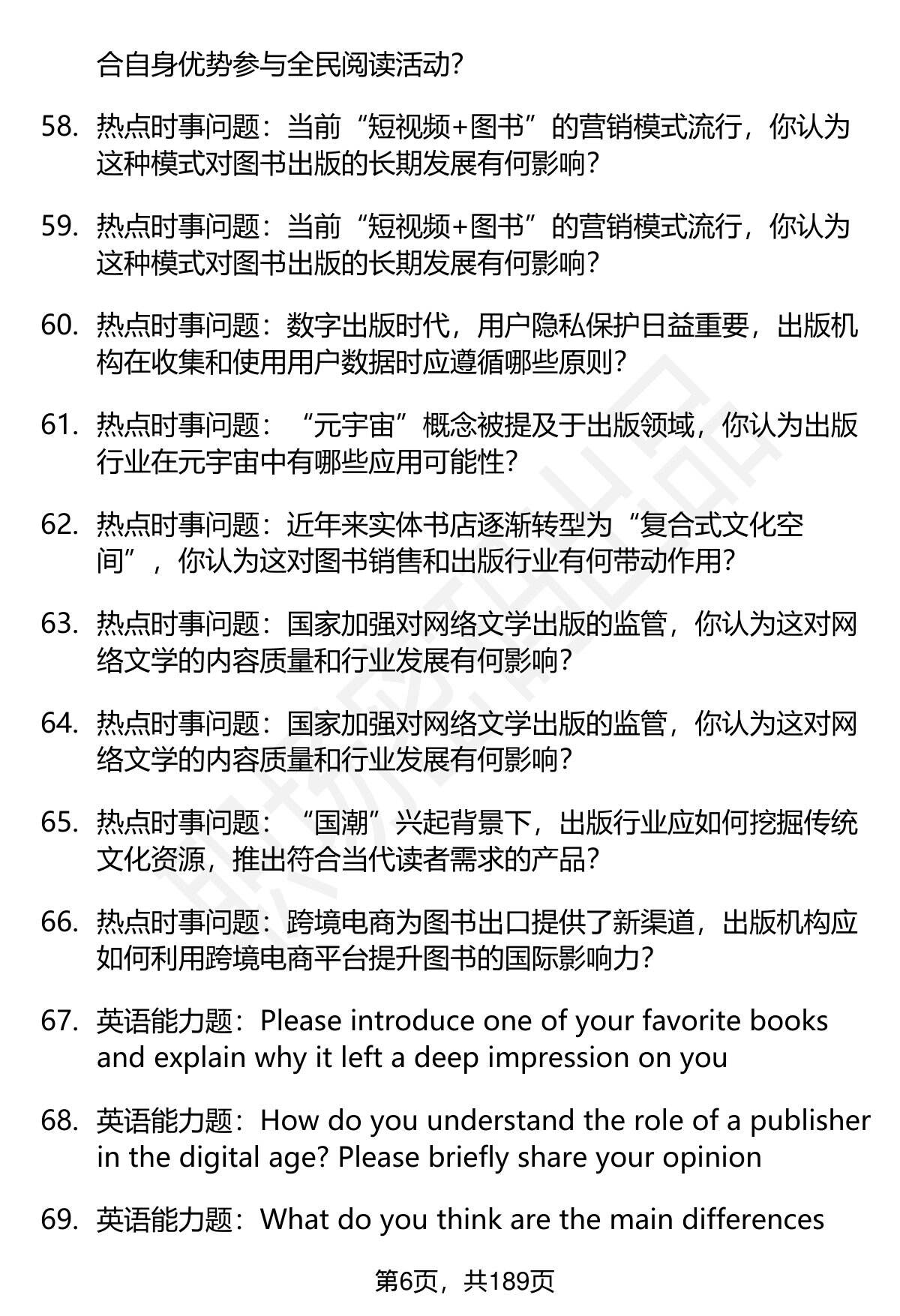 合自身优势参与全民阅读活动?

58. 热点时事问题：当前“短视频+图书”的营销模式流行，你认为这种模式对图书出版的长期发展有何影响?

59. 热点时事问题：当前“短视频+图书”的营销模式流行，你认为这种模式对图书出版的长期发展有何影响?

60. 热点时事问题：数字出版时代，用户隐私保护日益重要，出版机构在收集和使用用户数据时应遵循哪些原则?

61. 热点时事问题：“元宇宙”概念被提及于出版领域，你认为出版行业在元宇宙中有哪些应用可能性?

62. 热点时事问题：近年来实体书店逐渐转型为“复合式文化空间”，你认为这对图书销售和出版行业有何带动作用?

63. 热点时事问题：国家加强对网络文学出版的监管，你认为这对网络文学的内容质量和行业发展有何影响?

64. 热点时事问题：国家加强对网络文学出版的监管，你认为这对网络文学的内容质量和行业发展有何影响?

65. 热点时事问题：“国潮”兴起背景下，出版行业应如何挖掘传统文化资源，推出符合当代读者需求的产品?

66. 热点时事问题：跨境电商为图书出口提供了新渠道，出版机构应如何利用跨境电商平台提升图书的国际影响力?

67. 英语能力题：Please introduce one of your favorite books and explain why it left a deep impression on you

68. 英语能力题：How do you understand the role of a publisher in the digital age? Please briefly share your opinion

69. 英语能力题：What do you think are the main differences

第6页，共189页